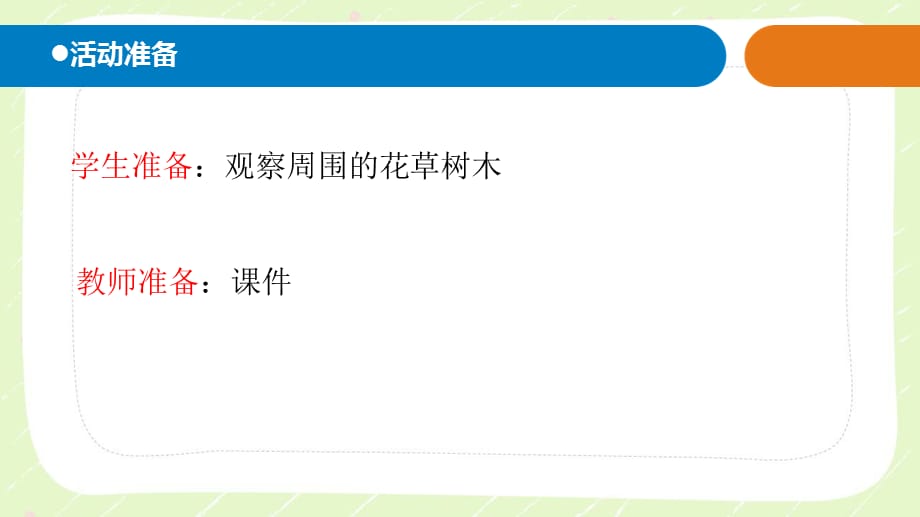 ●活动准备

学生准备：观察周围的花草树木

教师准备：课件